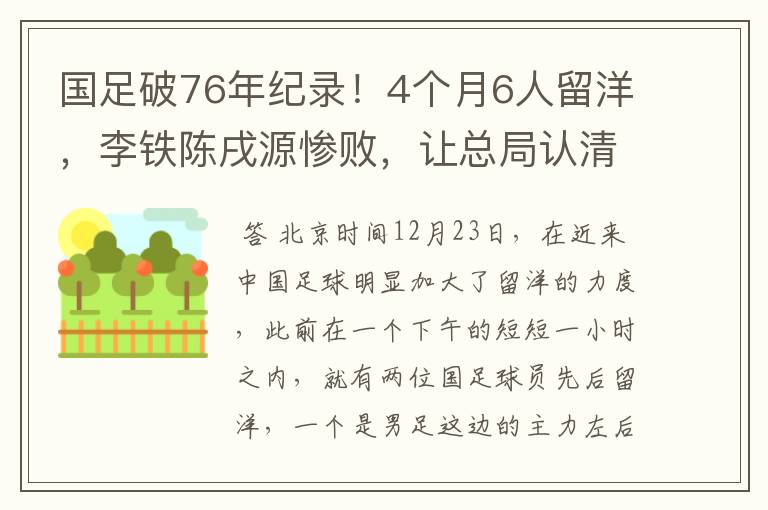 国足破76年纪录！4个月6人留洋，李铁陈戌源惨败，让总局认清

答 北京时间12月23日，在近来中国足球明显加大了留洋的力度，此前在一个下午的短短一小时之内，就有两位国足球员先后留洋，一个是男足这边的主力左后